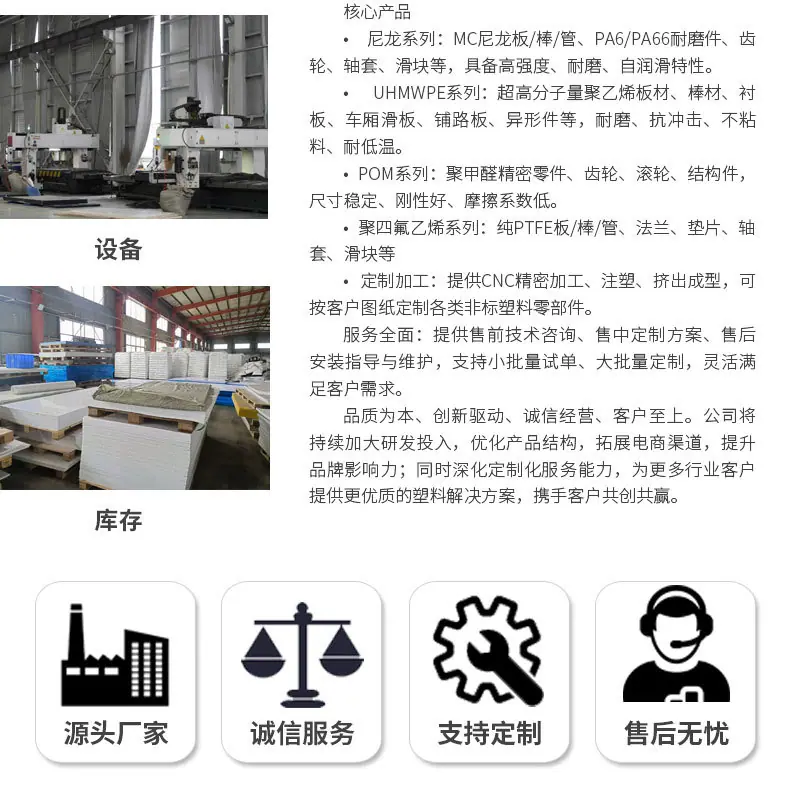 设备

库存

核心产品

• 尼龙系列：MC尼龙板/棒/管、PA6/PA66耐磨件、齿轮、轴套、滑块等，具备高强度、耐磨、自润滑特性。

• UHMWPE系列：超高分子量聚乙烯板材、棒材、衬板、车厢滑板、铺路板、异形件等，耐磨、抗冲击、不粘料、耐低温。

• POM系列：聚甲醛精密零件、齿轮、滚轮、结构件，尺寸稳定、刚性好、摩擦系数低。

• 聚四氟乙烯系列：纯PTFE板/棒/管、法兰、垫片、轴套、滑块等

• 定制加工：提供CNC精密加工、注塑、挤出成型，可按客户图纸定制各类非标塑料零部件。

服务全面：提供售前技术咨询、售中定制方案、售后安装指导与维护，支持小批量试单、大批量定制，灵活满足客户需求。

品质为本、创新驱动、诚信经营、客户至上。公司将持续加大研发投入，优化产品结构，拓展电商渠道，提升品牌影响力；同时深化定制化服务能力，为更多行业客户提供更优质的塑料解决方案，携手客户共创共赢。

源头厂家

诚信服务

支持定制

售后无忧